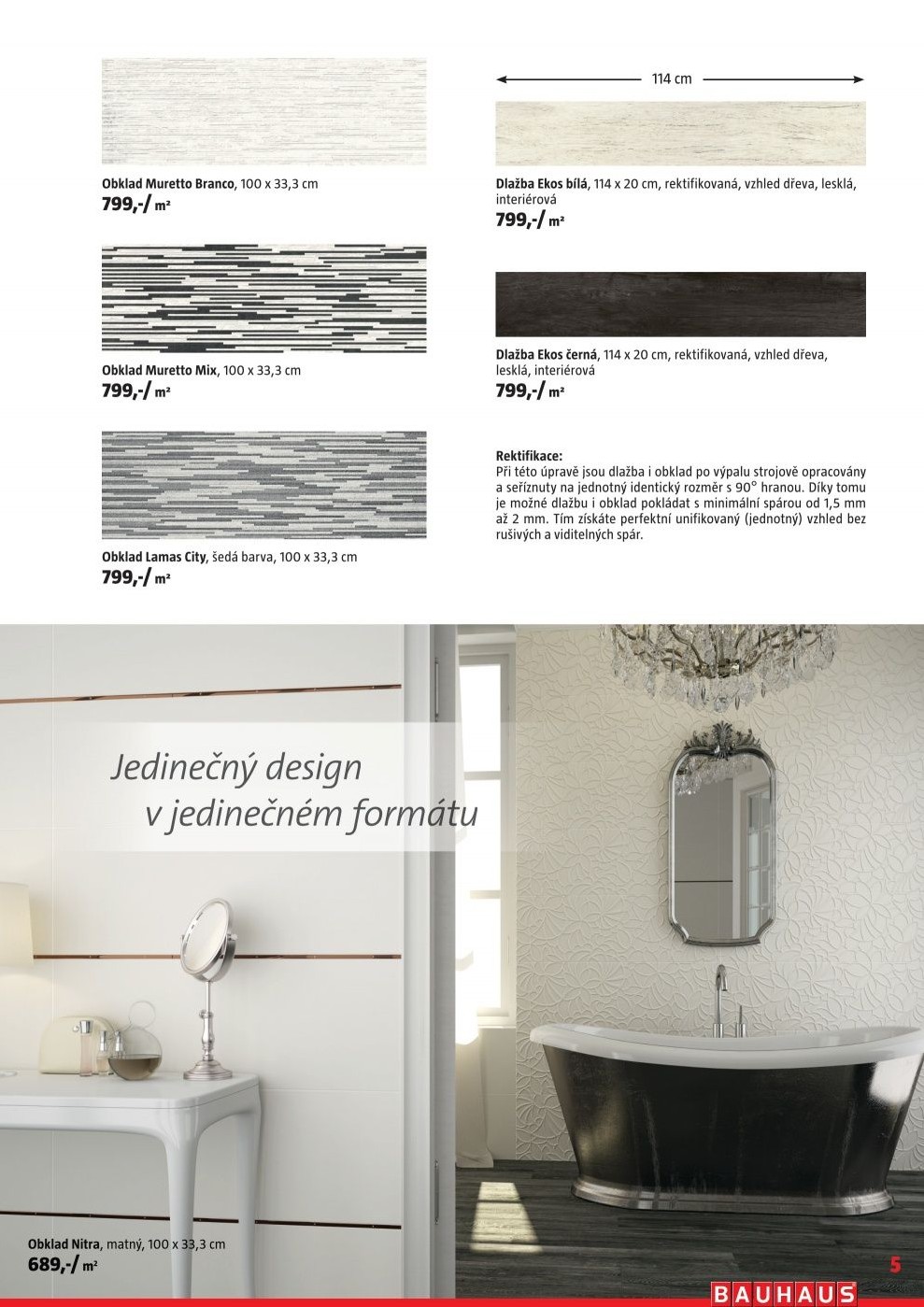 Obklad Muretto Branco, 100 x 33,3 cm
799,-/ m²

Obklad Muretto Mix, 100 x 33,3 cm
799,-/ m²

Obklad Lamas City, šedá barva, 100 x 33,3 cm
799,-/ m²

114 cm

Dlažba Ekos bílá, 114 x 20 cm, rektifikovaná, vzhled dřeva, lesklá, interiérová
799,-/ m²

Dlažba Ekos černá, 114 x 20 cm, rektifikovaná, vzhled dřeva, lesklá, interiérová
799,-/ m²

Rektifikace:
Při této úpravě jsou dlažba i obklad po výpalu strojově opracovány a seříznuty na jednotný identický rozměr s 90° hranou. Díky tomu je možné dlažbu i obklad pokládat s minimální spárou od 1,5 mm až 2 mm. Tím získáte perfektní unifikovaný (jednotný) vzhled bez rušivých a viditelných spár.

Jedinečný design v jedinečném formátu

Obklad Nitra, matný, 100 x 33,3 cm
689,-/ m²

5

BAUHAUS